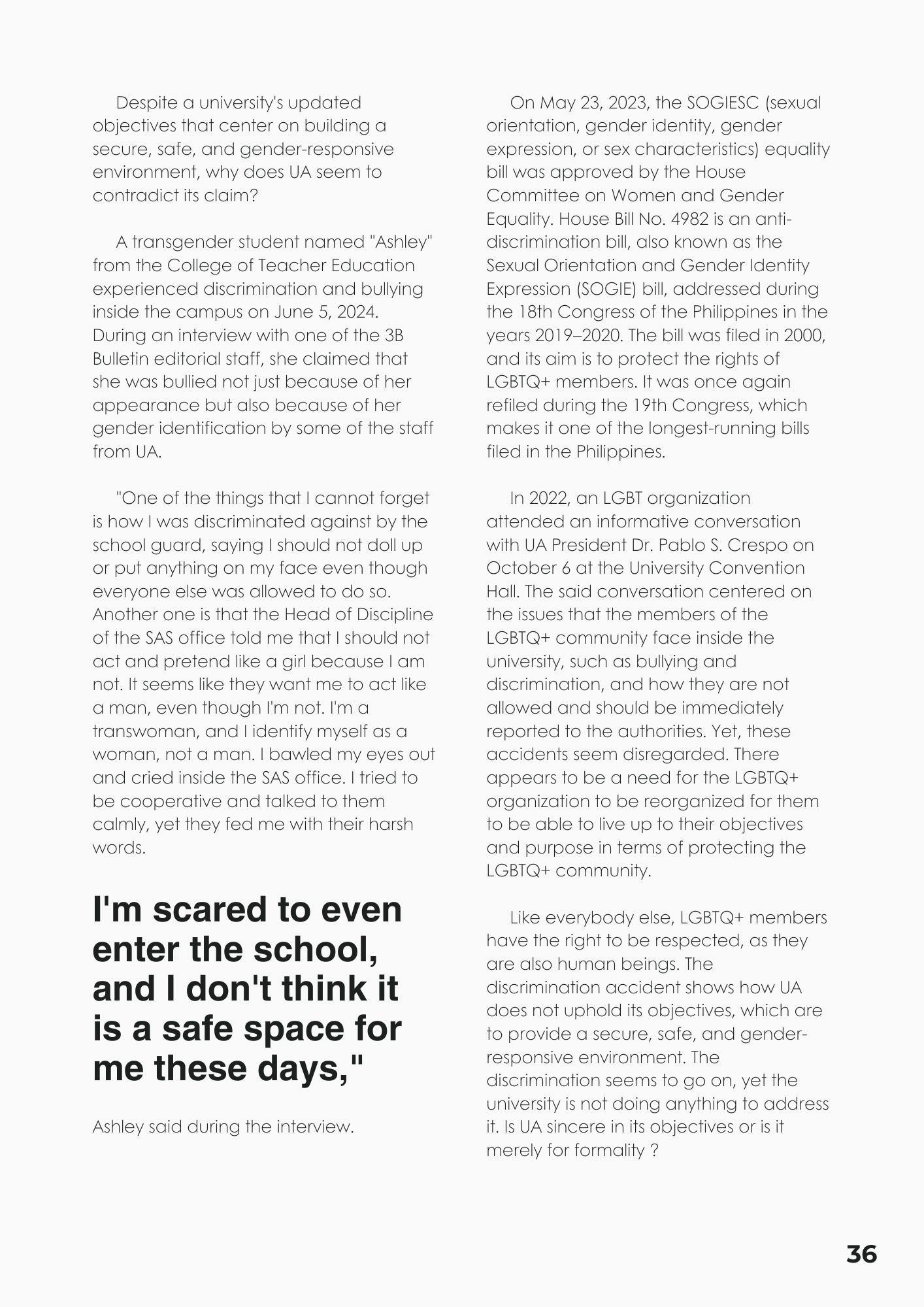 Despite a university's updated objectives that center on building a secure, safe, and gender-responsive environment, why does UA seem to contradict its claim?

A transgender student named "Ashley" from the College of Teacher Education experienced discrimination and bullying inside the campus on June 5, 2024. During an interview with one of the 3B Bulletin editorial staff, she claimed that she was bullied not just because of her appearance but also because of her gender identification by some of the staff from UA.

"One of the things that I cannot forget is how I was discriminated against by the school guard, saying I should not doll up or put anything on my face even though everyone else was allowed to do so. Another one is that the Head of Discipline of the SAS office told me that I should not act and pretend like a girl because I am not. It seems like they want me to act like a man, even though I'm not. I'm a transwoman, and I identify myself as a woman, not a man. I bawled my eyes out and cried inside the SAS office. I tried to be cooperative and talked to them calmly, yet they fed me with their harsh words.

I'm scared to even enter the school, and I don't think it is a safe space for me these days,"

Ashley said during the interview.

On May 23, 2023, the SOGIESC (sexual orientation, gender identity, gender expression, or sex characteristics) equality bill was approved by the House Committee on Women and Gender Equality. House Bill No. 4982 is an anti-discrimination bill, also known as the Sexual Orientation and Gender Identity Expression (SOGIE) bill, addressed during the 18th Congress of the Philippines in the years 2019–2020. The bill was filed in 2000, and its aim is to protect the rights of LGBTQ+ members. It was once again refiled during the 19th Congress, which makes it one of the longest-running bills filed in the Philippines.

In 2022, an LGBT organization attended an informative conversation with UA President Dr. Pablo S. Crespo on October 6 at the University Convention Hall. The said conversation centered on the issues that the members of the LGBTQ+ community face inside the university, such as bullying and discrimination, and how they are not allowed and should be immediately reported to the authorities. Yet, these accidents seem disregarded. There appears to be a need for the LGBTQ+ organization to be reorganized for them to be able to live up to their objectives and purpose in terms of protecting the LGBTQ+ community.

Like everybody else, LGBTQ+ members have the right to be respected, as they are also human beings. The discrimination accident shows how UA does not uphold its objectives, which are to provide a secure, safe, and gender-responsive environment. The discrimination seems to go on, yet the university is not doing anything to address it. Is UA sincere in its objectives or is it merely for formality ?

36